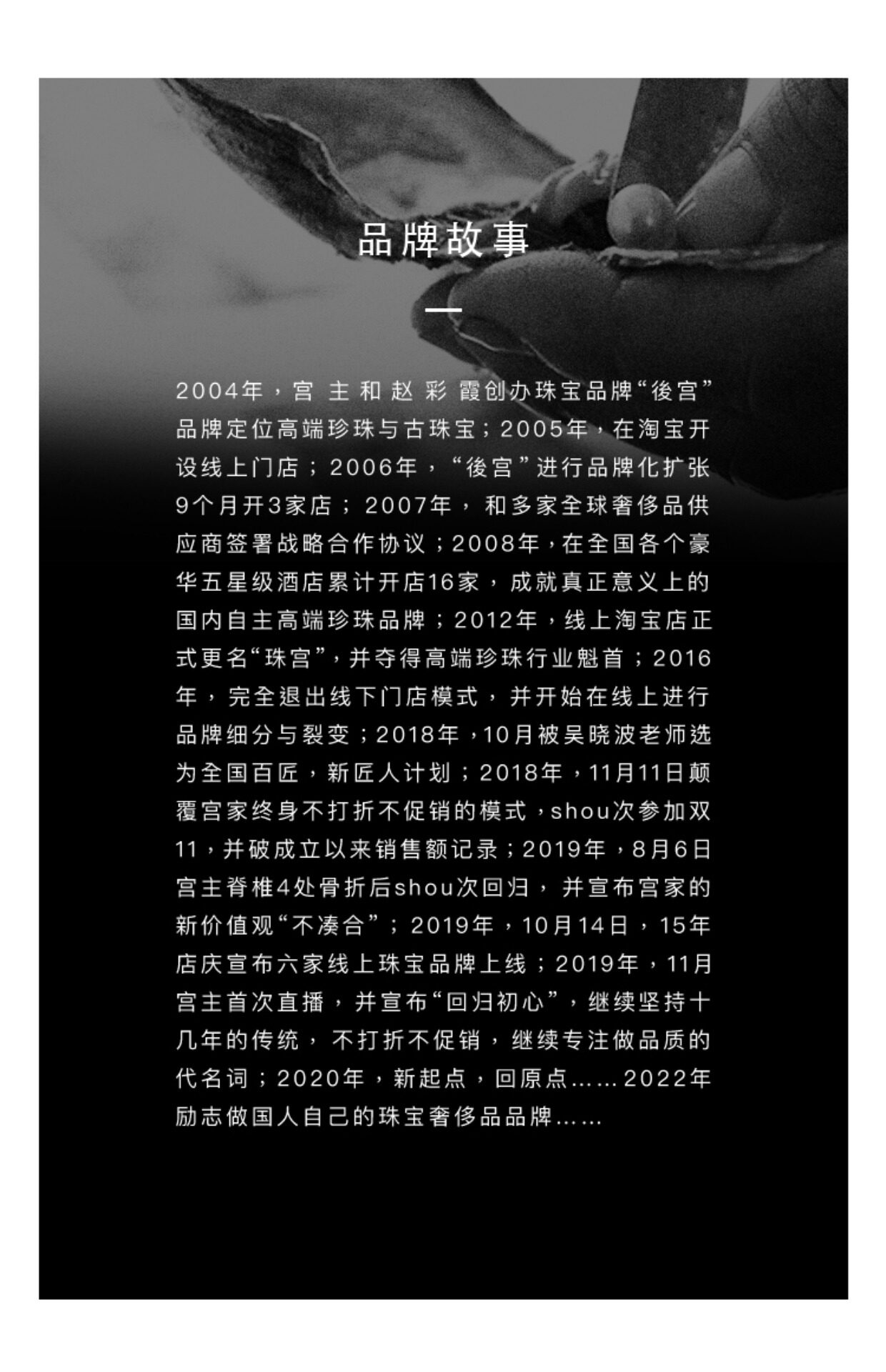 品牌故事

2004年，宫主和赵彩霞创办珠宝品牌“後宫”品牌定位高端珍珠与古珠宝；2005年，在淘宝开设线上门店；2006年，“後宫”进行品牌化扩张9个月开3家店；2007年，和多家全球奢侈品供应商签署战略合作协议；2008年，在全国各个豪华五星级酒店累计开店16家，成就真正意义上的国内自主高端珍珠品牌；2012年，线上淘宝店正式更名“珠宫”，并夺得高端珍珠行业魁首；2016年，完全退出线下门店模式，并开始在线上进行品牌细分与裂变；2018年，10月被吴晓波老师选为全国百匠，新匠人计划；2018年，11月11日颠覆宫家终身不打折不促销的模式，shou次参加双11，并破成立以来销售额记录；2019年，8月6日宫主脊椎4处骨折后shou次回归，并宣布宫家的新价值观“不凑合”；2019年，10月14日，15年店庆宣布六家线上珠宝品牌上线；2019年，11月宫主首次直播，并宣布“回归初心”，继续坚持十几年的传统，不打折不促销，继续专注做品质的代名词；2020年，新起点，回原点……2022年励志做国人自己的珠宝奢侈品品牌……